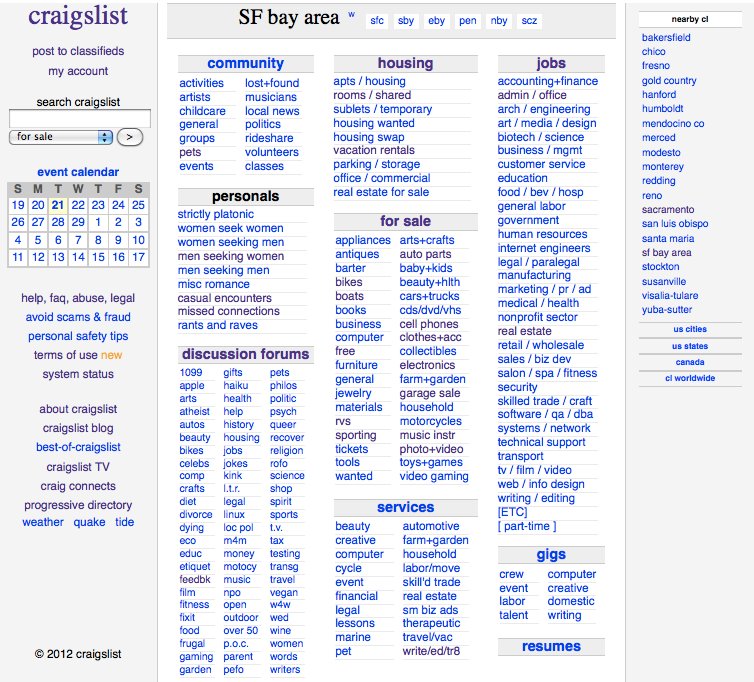 craigslist

post to classifieds
my account

search craigslist
for sale >

event calendar

| S | M | T | W | T | F | S |
|---|---|---|---|---|---|---|
| 19 | 20 | 21 | 22 | 23 | 24 | 25 |
| 26 | 27 | 28 | 29 | 1 | 2 | 3 |
| 4 | 5 | 6 | 7 | 8 | 9 | 10 |
| 11 | 12 | 13 | 14 | 15 | 16 | 17 |

help, faq, abuse, legal
avoid scams & fraud
personal safety tips
terms of use new
system status

about craigslist
craigslist blog
best-of-craigslist
craigslist TV
craig connects
progressive directory
weather quake tide

© 2012 craigslist

SF bay area w sfc sby eby pen nby scz

community
activities
artists
childcare
general
groups
pets
events
lost+found
musicians
local news
politics
rideshare
volunteers
classes

personals
strictly platonic
women seek women
women seeking men
men seeking women
men seeking men
misc romance
casual encounters
missed connections
rants and raves

discussion forums
1099
apple
arts
atheist
autos
beauty
bikes
celebs
comp
crafts
diet
divorce
dying
eco
educ
etiquet
feedbk
film
fitness
fixit
food
frugal
gaming
garden
gifts
haiku
health
help
history
housing
jobs
jokes
kink
l.t.r.
legal
linux
loc pol
m4m
money
motocy
music
npo
open
outdoor
over 50
p.o.c.
parent
pefo
pets
philos
politic
psych
queer
recover
religion
rofo
science
shop
spirit
sports
t.v.
tax
testing
transg
travel
vegan
w4w
wed
wine
women
words
writers

housing
apts / housing
rooms / shared
sublets / temporary
housing wanted
housing swap
vacation rentals
parking / storage
office / commercial
real estate for sale

for sale
appliances
antiques
barter
bikes
boats
books
business
computer
free
furniture
general
jewelry
materials
rvs
sporting
tickets
tools
wanted
arts+crafts
auto parts
baby+kids
beauty+hlth
cars+trucks
cds/dvd/vhs
cell phones
clothes+acc
collectibles
electronics
farm+garden
garage sale
household
motorcycles
music instr
photo+video
toys+games
video gaming

services
beauty
creative
computer
cycle
event
financial
legal
lessons
marine
pet
automotive
farm+garden
household
labor/move
skill'd trade
real estate
sm biz ads
therapeutic
travel/vac
write/ed/tr8

jobs
accounting+finance
admin / office
arch / engineering
art / media / design
biotech / science
business / mgmt
customer service
education
food / bev / hosp
general labor
government
human resources
internet engineers
legal / paralegal
manufacturing
marketing / pr / ad
medical / health
nonprofit sector
real estate
retail / wholesale
sales / biz dev
salon / spa / fitness
security
skilled trade / craft
software / qa / dba
systems / network
technical support
transport
tv / film / video
web / info design
writing / editing
[ETC]
[ part-time ]

gigs
crew
event
labor
talent
computer
creative
domestic
writing

resumes

nearby cl
bakersfield
chico
fresno
gold country
hanford
humboldt
mendocino co
merced
modesto
monterey
redding
reno
sacramento
san luis obispo
santa maria
sf bay area
stockton
susanville
visalia-tulare
yuba-sutter

us cities
us states
canada
cl worldwide